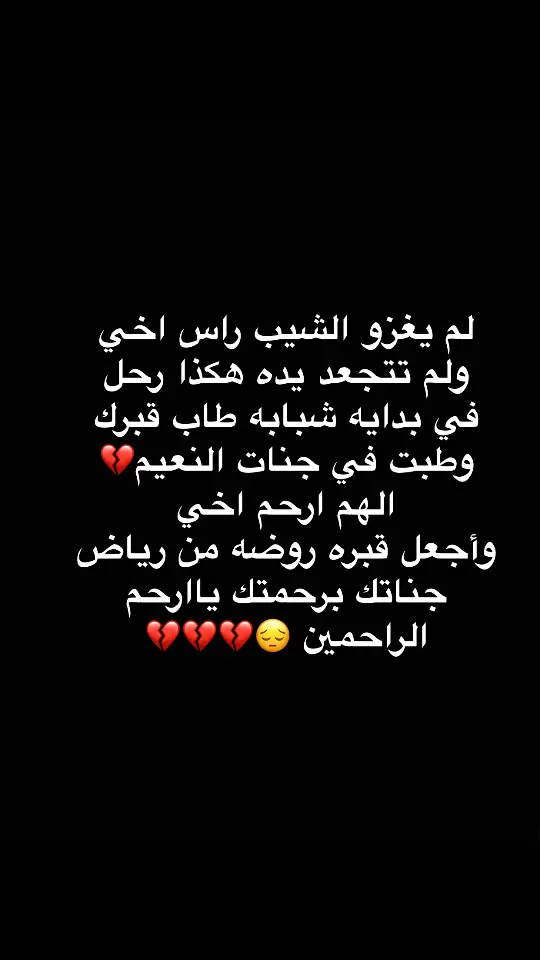 لم يغزو الشيب راس اخي
ولم تتجعد يده هكذا رحل
في بدايه شبابه طاب قبرك
وطبت في جنات النعيم💔
الهم ارحم اخي
وأجعل قبره روضه من رياض
جناتك برحمتك ياارحم
الراحمين 😔💔💔💔